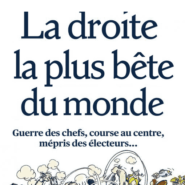 La droite la plus bête du monde

Guerre des chefs, course au centre, mépris des électeurs...